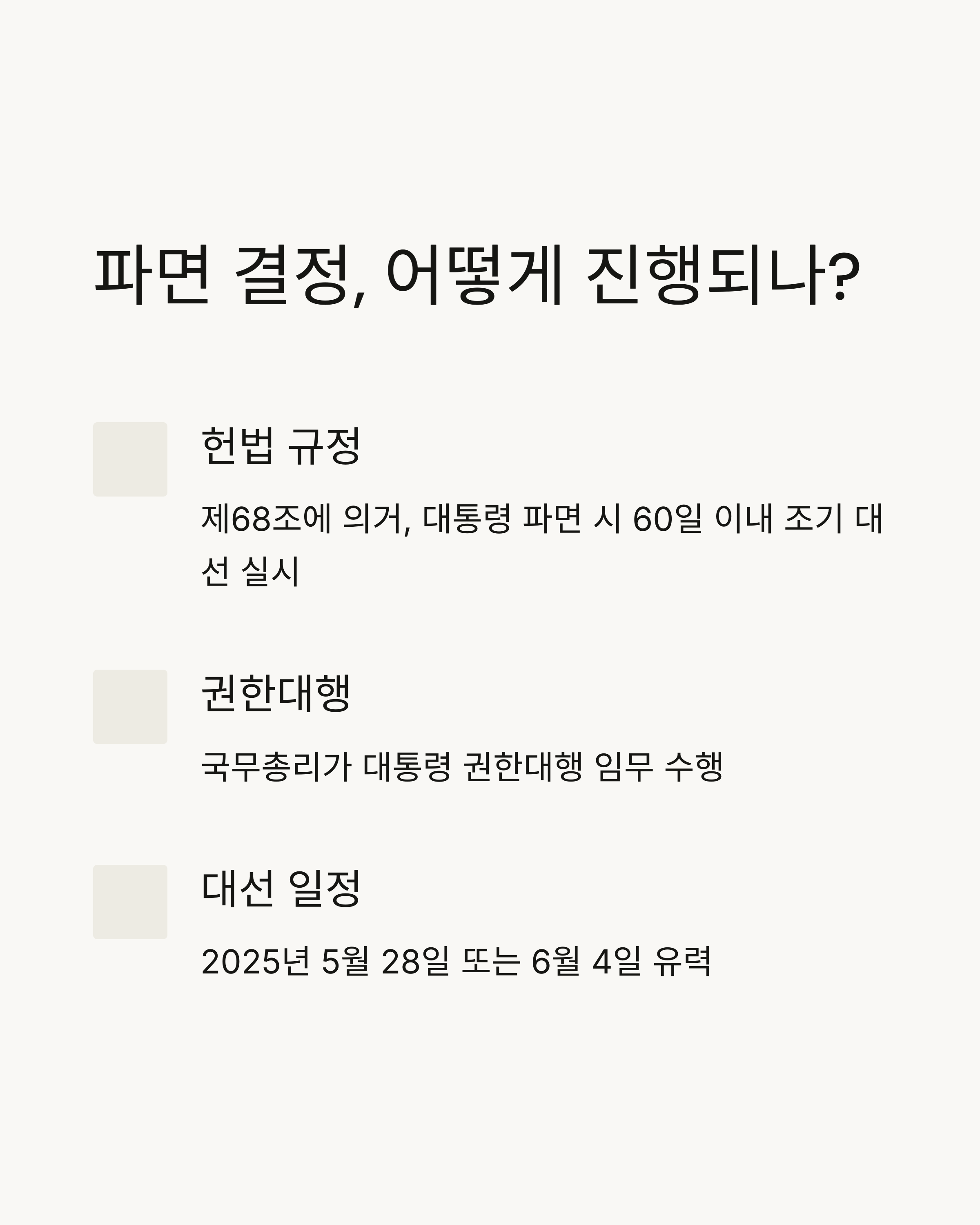 파면 결정, 어떻게 진행되나?

헌법 규정

제68조에 의거, 대통령 파면 시 60일 이내 조기 대선 실시

권한대행

국무총리가 대통령 권한대행 임무 수행

대선 일정

2025년 5월 28일 또는 6월 4일 유력